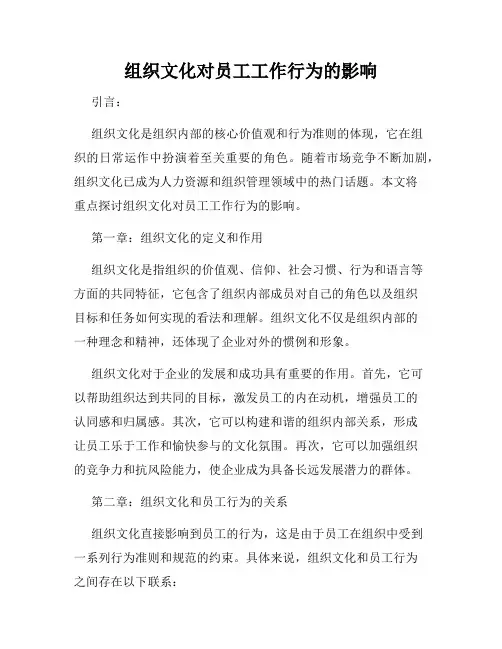 组织文化对员工工作行为的影响

引言：

组织文化是组织内部的核心价值观和行为准则的体现，它在组织的日常运作中扮演着至关重要的角色。随着市场竞争不断加剧，组织文化已成为人力资源和组织管理领域中的热门话题。本文将重点探讨组织文化对员工工作行为的影响。

第一章：组织文化的定义和作用

组织文化是指组织的价值观、信仰、社会习惯、行为和语言等方面的共同特征，它包含了组织内部成员对自己的角色以及组织目标和任务如何实现的看法和理解。组织文化不仅是组织内部的一种理念和精神，还体现了企业对外的惯例和形象。

组织文化对于企业的发展和成功具有重要的作用。首先，它可以帮助组织达到共同的目标，激发员工的内在动机，增强员工的认同感和归属感。其次，它可以构建和谐的组织内部关系，形成让员工乐于工作和愉快参与的文化氛围。再次，它可以加强组织的竞争力和抗风险能力，使企业成为具备长远发展潜力的群体。

第二章：组织文化和员工行为的关系

组织文化直接影响到员工的行为，这是由于员工在组织中受到一系列行为准则和规范的约束。具体来说，组织文化和员工行为之间存在以下联系：